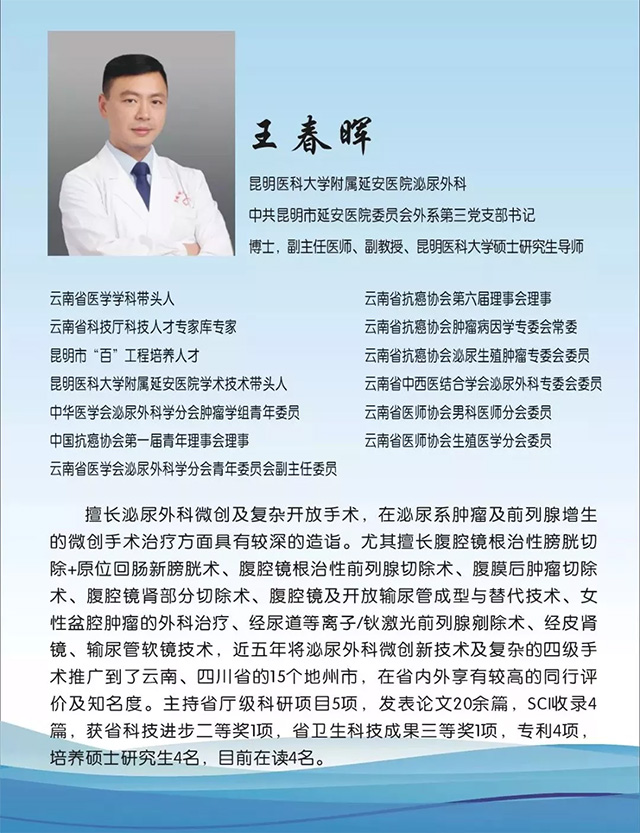 王春晖

昆明医科大学附属延安医院泌尿外科
中共昆明市延安医院委员会外系第三党支部书记
博士，副主任医师、副教授、昆明医科大学硕士研究生导师

云南省医学学科带头人
云南省科技厅科技人才专家库专家
昆明市"百"工程培养人才
昆明医科大学附属延安医院学术技术带头人
中华医学会泌尿外科学分会肿瘤学组青年委员
中国抗癌协会第一届青年理事会理事
云南省医学会泌尿外科学分会青年委员会副主任委员

云南省抗癌协会第六届理事会理事
云南省抗癌协会肿瘤病因学专委会常委
云南省抗癌协会泌尿生殖肿瘤专委会委员
云南省中西医结合学会泌尿外科专委会委员
云南省医师协会男科医师分会委员
云南省医师协会生殖医学分会委员

擅长泌尿外科微创及复杂开放手术，在泌尿系肿瘤及前列腺增生的微创手术治疗方面具有较深的造诣。尤其擅长腹腔镜根治性膀胱切除+原位回肠新膀胱术、腹腔镜根治性前列腺切除术、腹膜后肿瘤切除术、腹腔镜肾部分切除术、腹腔镜及开放输尿管成型与替代技术、女性盆腔肿瘤的外科治疗、经尿道等离子/钬激光前列腺剜除术、经皮肾镜、输尿管软镜技术，近五年将泌尿外科微创新技术及复杂的四级手术推广到了云南、四川省的15个地州市，在省内外享有较高的同行评价及知名度。主持省厅级科研项目5项，发表论文20余篇，SCI收录4篇，获省科技进步二等奖1项，省卫生科技成果三等奖1项，专利4项，培养硕士研究生4名，目前在读4名。